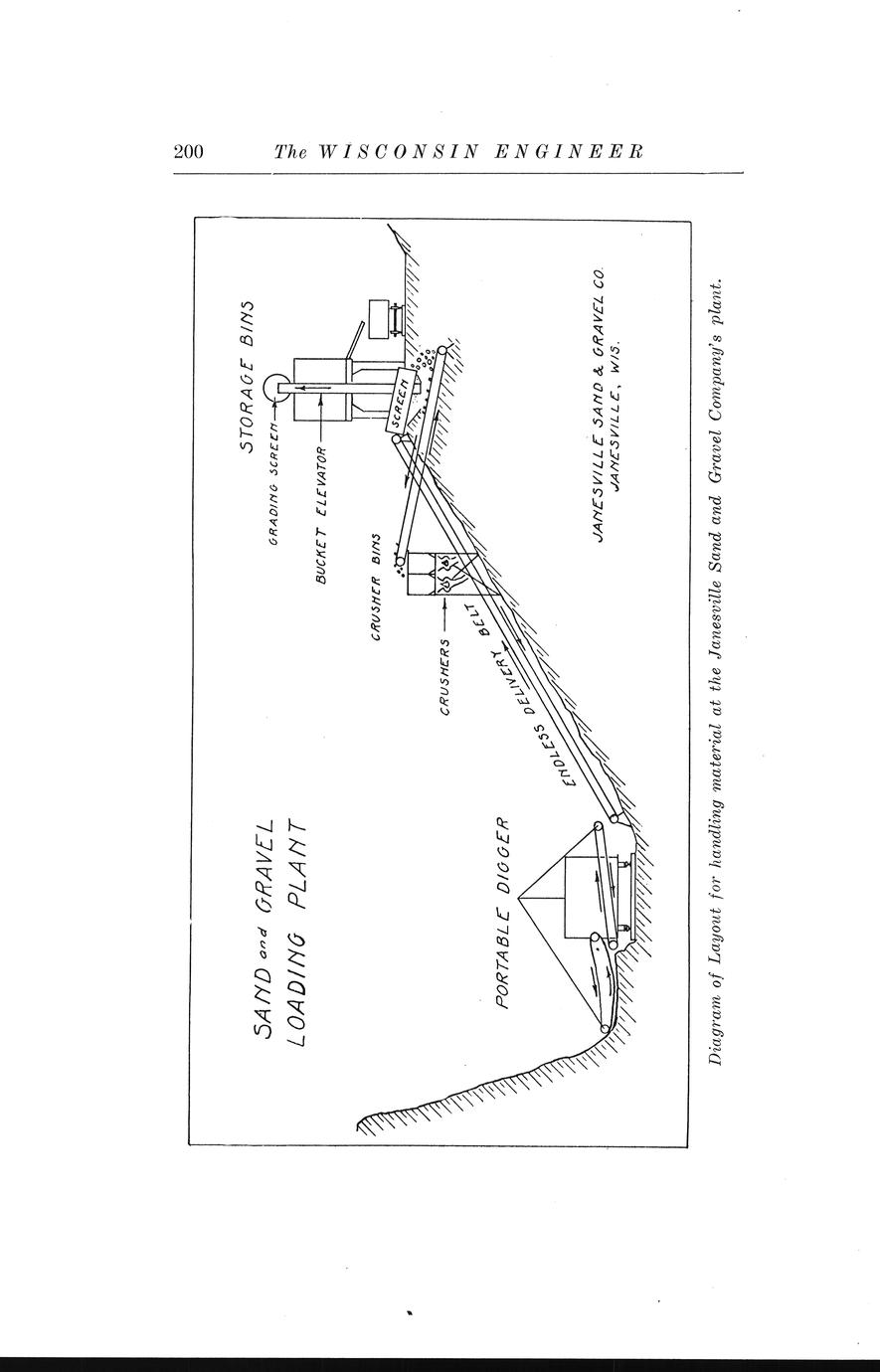 200 The WISCONSIN ENGINEER

SAND and GRAVEL
LOADING PLANT

PORTABLE DIGGER

ENDLESS DELIVERY BELT

CRUSHERS

CRUSHER BINS

BUCKET ELEVATOR

GRADING SCREEN

STORAGE BINS

SCREEN

JANESVILLE SAND & GRAVEL CO.
JANESVILLE, WIS.

Diagram of Layout for handling material at the Janesville Sand and Gravel Company's plant.